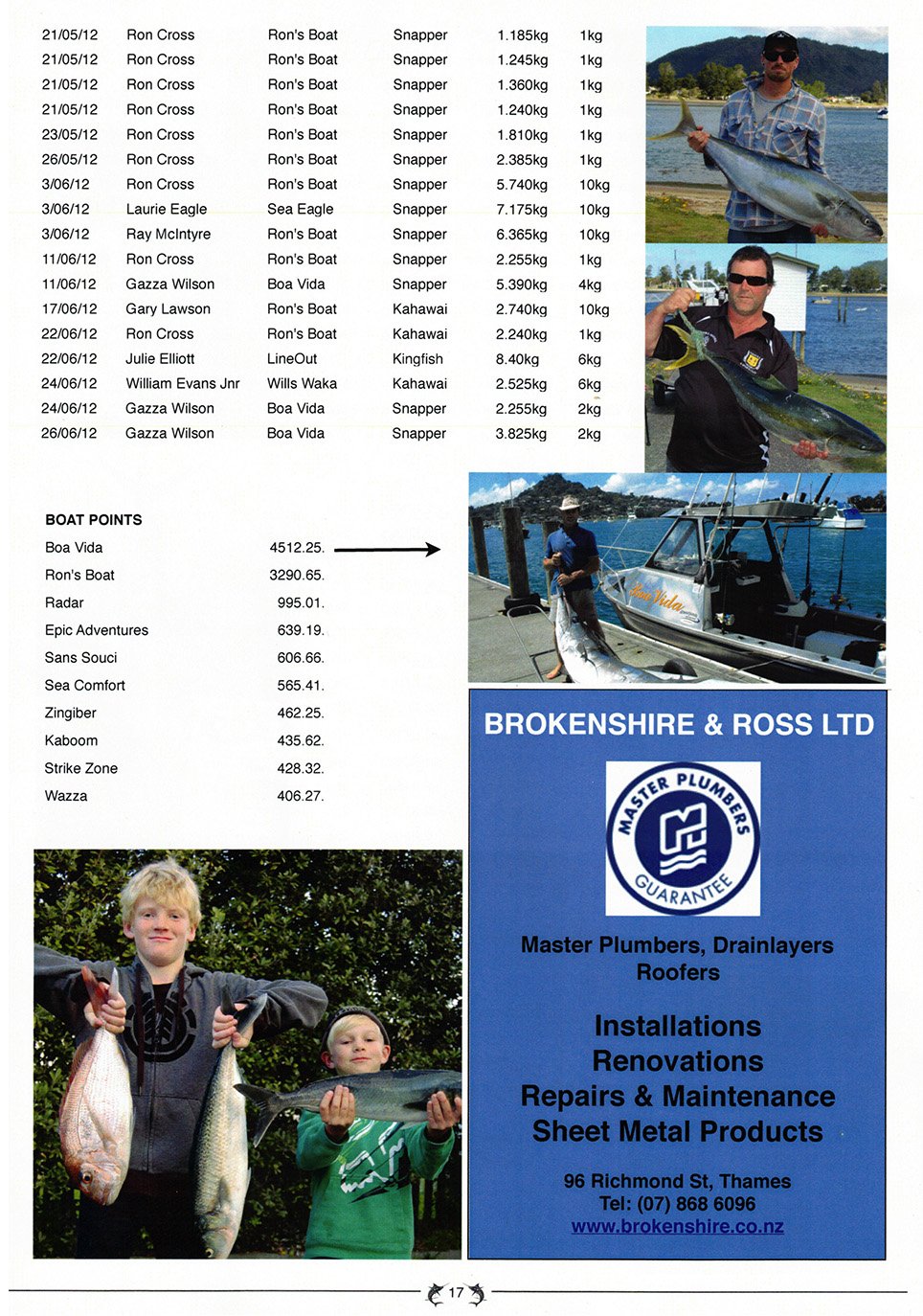 | | | | | | |
|---|---|---|---|---|---|
| 21/05/12 | Ron Cross | Ron's Boat | Snapper | 1.185kg | 1kg |
| 21/05/12 | Ron Cross | Ron's Boat | Snapper | 1.245kg | 1kg |
| 21/05/12 | Ron Cross | Ron's Boat | Snapper | 1.360kg | 1kg |
| 21/05/12 | Ron Cross | Ron's Boat | Snapper | 1.240kg | 1kg |
| 23/05/12 | Ron Cross | Ron's Boat | Snapper | 1.810kg | 1kg |
| 26/05/12 | Ron Cross | Ron's Boat | Snapper | 2.385kg | 1kg |
| 3/06/12 | Ron Cross | Ron's Boat | Snapper | 5.740kg | 10kg |
| 3/06/12 | Laurie Eagle | Sea Eagle | Snapper | 7.175kg | 10kg |
| 3/06/12 | Ray McIntyre | Ron's Boat | Snapper | 6.365kg | 10kg |
| 11/06/12 | Ron Cross | Ron's Boat | Snapper | 2.255kg | 1kg |
| 11/06/12 | Gazza Wilson | Boa Vida | Snapper | 5.390kg | 4kg |
| 17/06/12 | Gary Lawson | Ron's Boat | Kahawai | 2.740kg | 10kg |
| 22/06/12 | Ron Cross | Ron's Boat | Kahawai | 2.240kg | 1kg |
| 22/06/12 | Julie Elliott | LineOut | Kingfish | 8.40kg | 6kg |
| 24/06/12 | William Evans Jnr | Wills Waka | Kahawai | 2.525kg | 6kg |
| 24/06/12 | Gazza Wilson | Boa Vida | Snapper | 2.255kg | 2kg |
| 26/06/12 | Gazza Wilson | Boa Vida | Snapper | 3.825kg | 2kg |

BOAT POINTS

| | |
|---|---|
| Boa Vida | 4512.25. |
| Ron's Boat | 3290.65. |
| Radar | 995.01. |
| Epic Adventures | 639.19. |
| Sans Souci | 606.66. |
| Sea Comfort | 565.41. |
| Zingiber | 462.25. |
| Kaboom | 435.62. |
| Strike Zone | 428.32. |
| Wazza | 406.27. |

Boa Vida

BROKENSHIRE & ROSS LTD

MASTER PLUMBERS GUARANTEE

Master Plumbers, Drainlayers Roofers

Installations
Renovations
Repairs & Maintenance
Sheet Metal Products

96 Richmond St, Thames
Tel: (07) 868 6096
www.brokenshire.co.nz

17